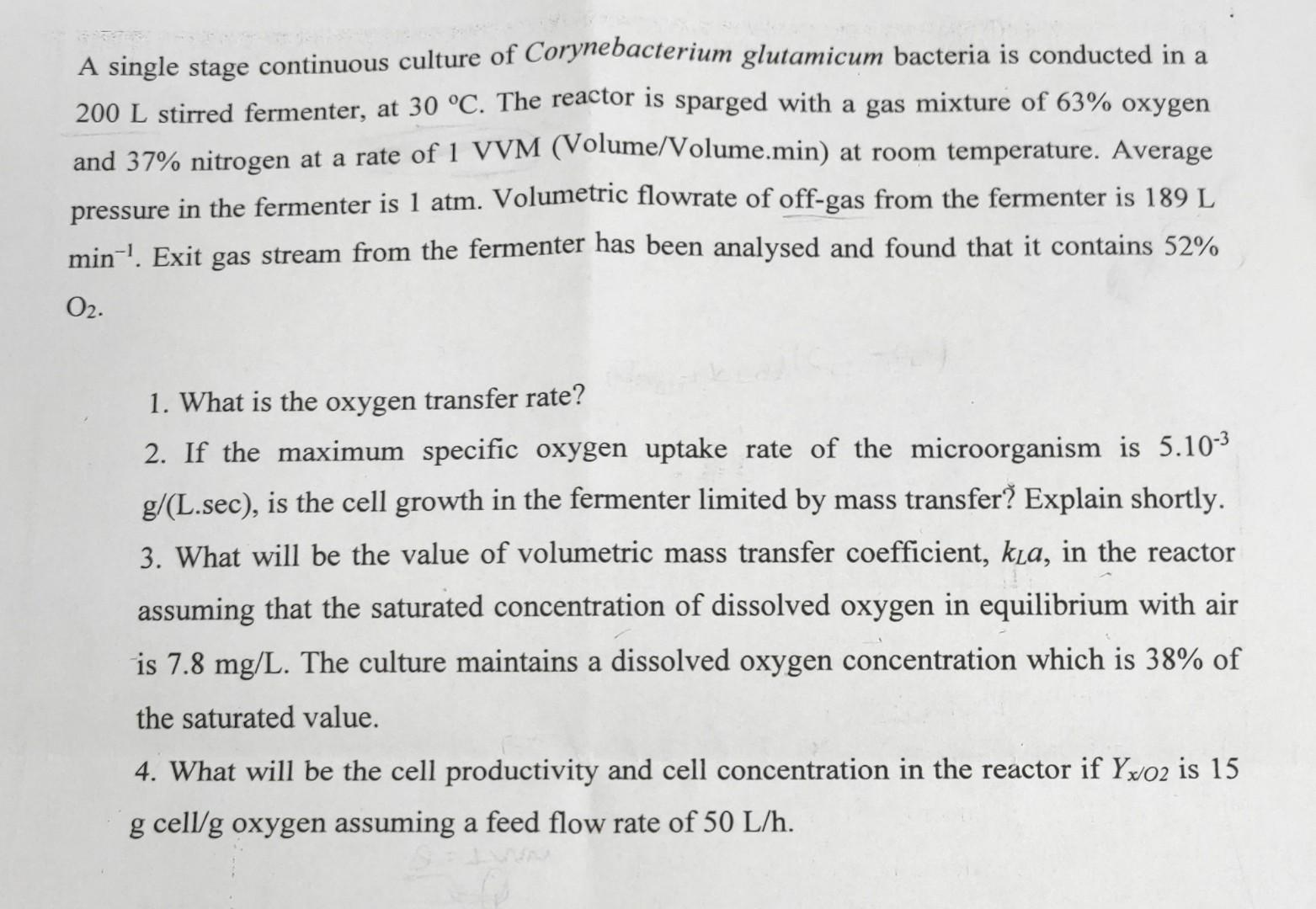 A single stage continuous culture of Corynebacterium glutamicum bacteria is conducted in a 200 L stirred fermenter, at 30 °C. The reactor is sparged with a gas mixture of 63% oxygen and 37% nitrogen at a rate of 1 VVM (Volume/Volume.min) at room temperature. Average pressure in the fermenter is 1 atm. Volumetric flowrate of off-gas from the fermenter is 189 L $min^{-1}$. Exit gas stream from the fermenter has been analysed and found that it contains 52% $O_2$.

1. What is the oxygen transfer rate?

2. If the maximum specific oxygen uptake rate of the microorganism is $5.10^{-3}$ g/(L.sec), is the cell growth in the fermenter limited by mass transfer? Explain shortly.

3. What will be the value of volumetric mass transfer coefficient, $k_La$, in the reactor assuming that the saturated concentration of dissolved oxygen in equilibrium with air is 7.8 mg/L. The culture maintains a dissolved oxygen concentration which is 38% of the saturated value.

4. What will be the cell productivity and cell concentration in the reactor if $Y_{x/O2}$ is 15 g cell/g oxygen assuming a feed flow rate of 50 L/h.